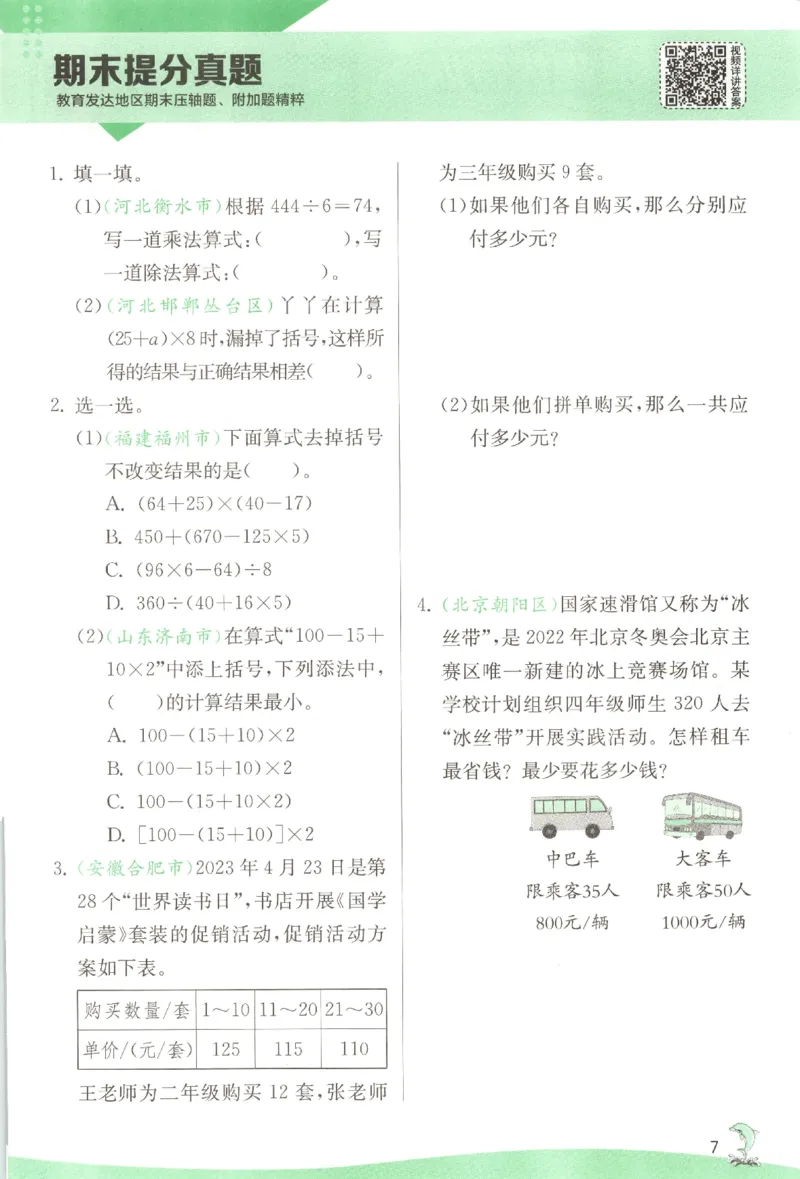 期末提分真题

教育发达地区期末压轴题、附加题精粹

视频详讲答案

1.填一填。

(1)(河北衡水市)根据$444\div6=74$,写一道乘法算式:(    ),写一道除法算式:(    )。

(2)(河北邯郸丛台区)丫丫在计算$(25+a)\times8$时,漏掉了括号,这样所得的结果与正确结果相差(    )。

2.选一选。

(1)(福建福州市)下面算式去掉括号不改变结果的是(    )。

A.$(64+25)\times(40-17)$

B.$450+(670-125\times5)$

C.$(96\times6-64)\div8$

D.$360\div(40+16\times5)$

(2)(山东济南市)在算式“$100-15+10\times2$”中添上括号,下列添法中,(    )的计算结果最小。

A.$100-(15+10)\times2$

B.$(100-15+10)\times2$

C.$100-(15+10\times2)$

D.$[100-(15+10)]\times2$

3.(安徽合肥市)2023年4月23日是第28个“世界读书日”,书店开展《国学启蒙》套装的促销活动,促销活动方案如下表。

| 购买数量/套 | 1~10 | 11~20 | 21~30 |
|---|---|---|---|
| 单价/(元/套) | 125 | 115 | 110 |

王老师为二年级购买12套,张老师为三年级购买9套。

(1)如果他们各自购买,那么分别应付多少元?

(2)如果他们拼单购买,那么一共应付多少元?

4.(北京朝阳区)国家速滑馆又称为“冰丝带”,是2022年北京冬奥会北京主赛区唯一新建的冰上竞赛场馆。某学校计划组织四年级师生320人去“冰丝带”开展实践活动。怎样租车最省钱?最少要花多少钱?

中巴车
限乘客35人
800元/辆

大客车
限乘客50人
1000元/辆

7